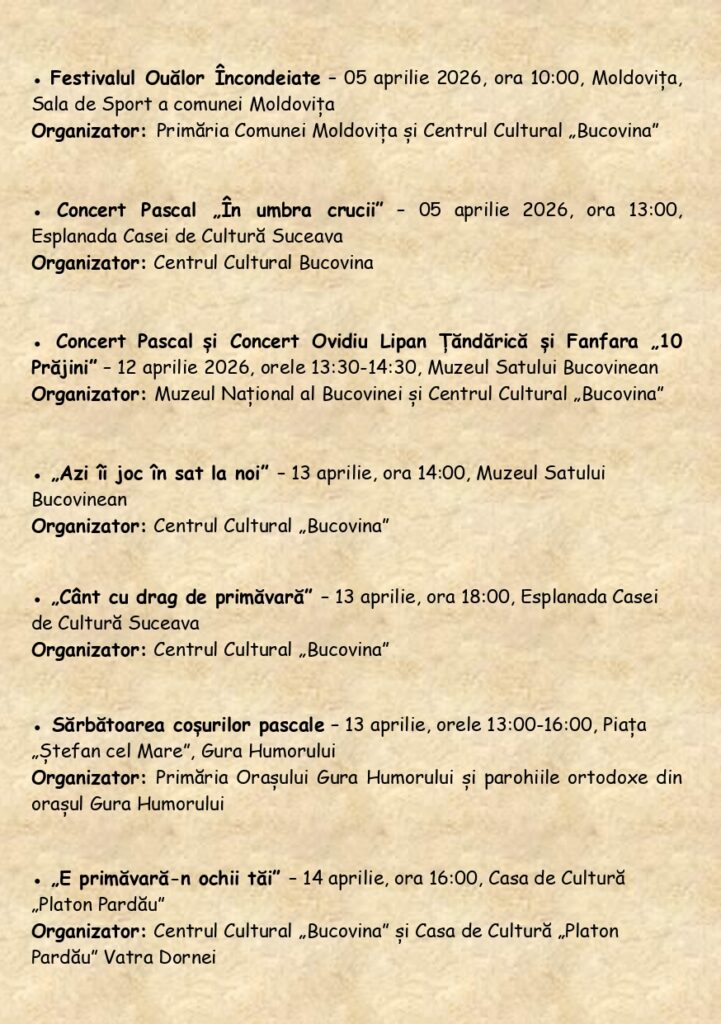 • Festivalul Ouălor Încondeiate – 05 aprilie 2026, ora 10:00, Moldovița, Sala de Sport a comunei Moldovița
Organizator: Primăria Comunei Moldovița și Centrul Cultural „Bucovina”

• Concert Pascal „În umbra crucii” – 05 aprilie 2026, ora 13:00, Esplanada Casei de Cultură Suceava
Organizator: Centrul Cultural Bucovina

• Concert Pascal și Concert Ovidiu Lipan Țăndărică și Fanfara „10 Prăjini” – 12 aprilie 2026, orele 13:30-14:30, Muzeul Satului Bucovinean
Organizator: Muzeul Național al Bucovinei și Centrul Cultural „Bucovina”

• „Azi îi joc în sat la noi” – 13 aprilie, ora 14:00, Muzeul Satului Bucovinean
Organizator: Centrul Cultural „Bucovina”

• „Cânt cu drag de primăvară” – 13 aprilie, ora 18:00, Esplanada Casei de Cultură Suceava
Organizator: Centrul Cultural „Bucovina”

• Sărbătoarea coșurilor pascale – 13 aprilie, orele 13:00-16:00, Piața „Ștefan cel Mare”, Gura Humorului
Organizator: Primăria Orașului Gura Humorului și parohiile ortodoxe din orașul Gura Humorului

• „E primăvară-n ochii tăi” – 14 aprilie, ora 16:00, Casa de Cultură „Platon Pardău”
Organizator: Centrul Cultural „Bucovina” și Casa de Cultură „Platon Pardău” Vatra Dornei